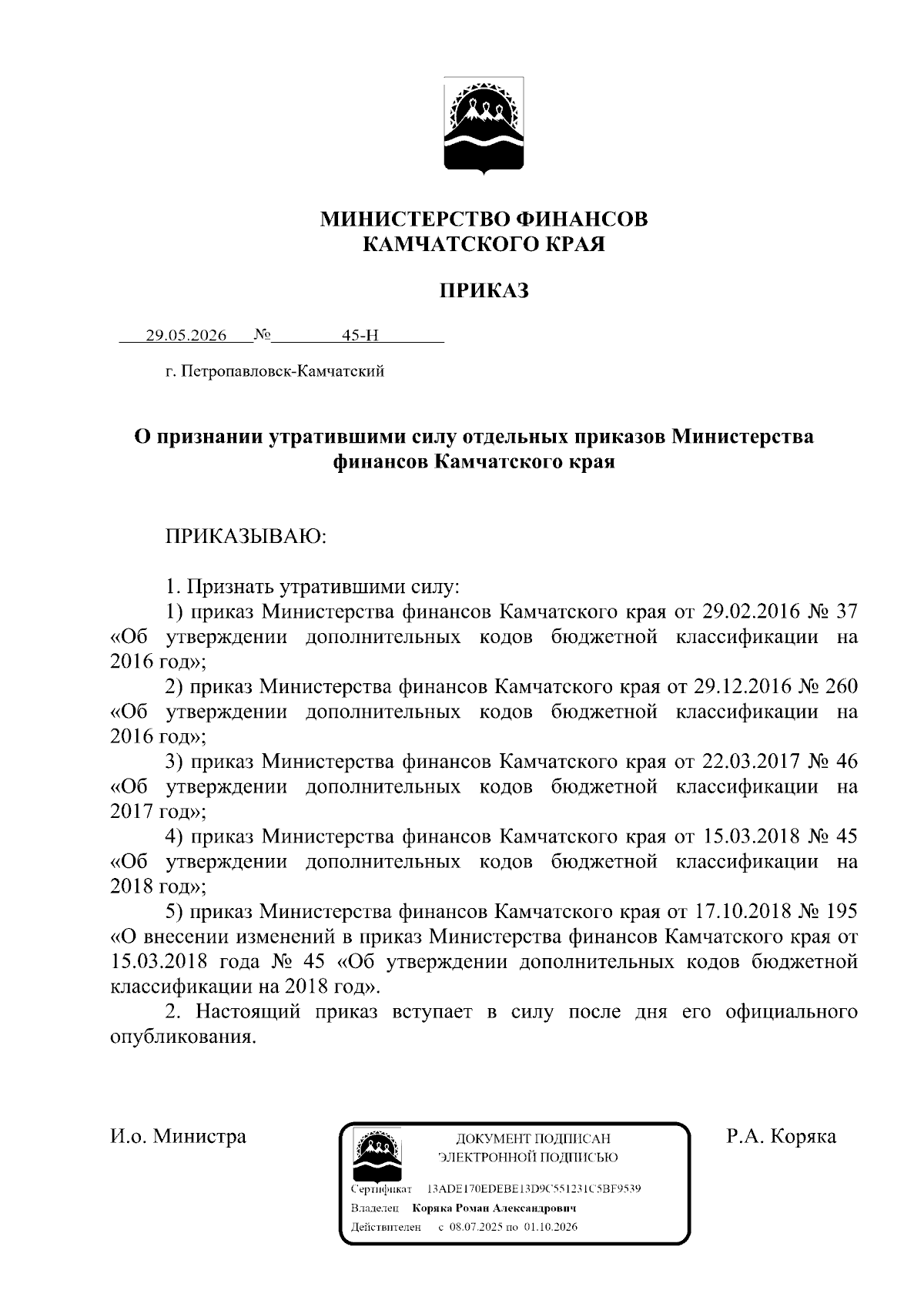 МИНИСТЕРСТВО ФИНАНСОВ
КАМЧАТСКОГО КРАЯ

ПРИКАЗ

29.05.2026 № 45-Н

г. Петропавловск-Камчатский

О признании утратившими силу отдельных приказов Министерства финансов Камчатского края

ПРИКАЗЫВАЮ:

1. Признать утратившими силу:
1) приказ Министерства финансов Камчатского края от 29.02.2016 № 37 «Об утверждении дополнительных кодов бюджетной классификации на 2016 год»;
2) приказ Министерства финансов Камчатского края от 29.12.2016 № 260 «Об утверждении дополнительных кодов бюджетной классификации на 2016 год»;
3) приказ Министерства финансов Камчатского края от 22.03.2017 № 46 «Об утверждении дополнительных кодов бюджетной классификации на 2017 год»;
4) приказ Министерства финансов Камчатского края от 15.03.2018 № 45 «Об утверждении дополнительных кодов бюджетной классификации на 2018 год»;
5) приказ Министерства финансов Камчатского края от 17.10.2018 № 195 «О внесении изменений в приказ Министерства финансов Камчатского края от 15.03.2018 года № 45 «Об утверждении дополнительных кодов бюджетной классификации на 2018 год».
2. Настоящий приказ вступает в силу после дня его официального опубликования.

И.о. Министра

ДОКУМЕНТ ПОДПИСАН
ЭЛЕКТРОННОЙ ПОДПИСЬЮ

Сертификат 13ADE170EDEBE13D9C551231C5BF9539
Владелец Коряка Роман Александрович
Действителен с 08.07.2025 по 01.10.2026

Р.А. Коряка